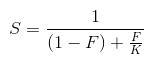 $S = \frac{1}{(1 - F) + \frac{F}{K}}$